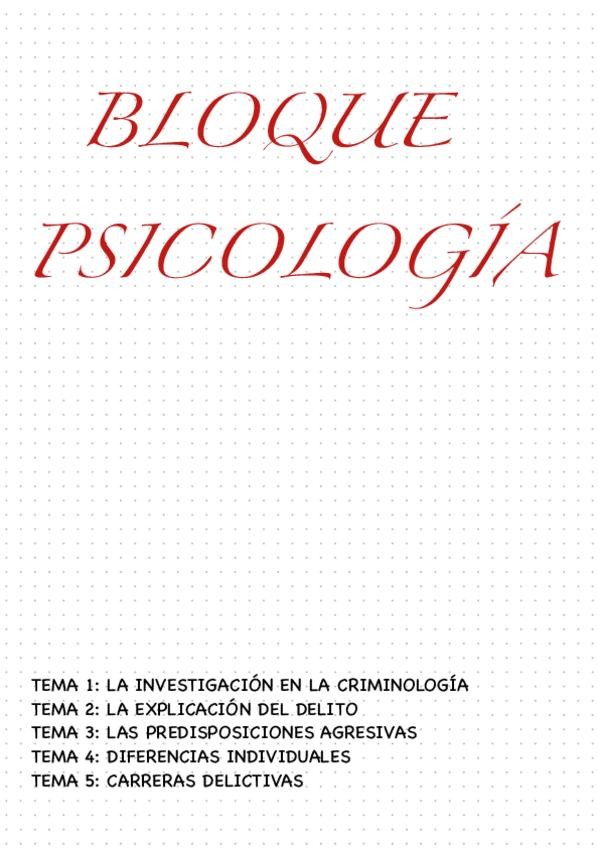 BLOQUE
PSICOLOGÍA

TEMA 1: LA INVESTIGACIÓN EN LA CRIMINOLOGÍA
TEMA 2: LA EXPLICACIÓN DEL DELITO
TEMA 3: LAS PREDISPOSICIONES AGRESIVAS
TEMA 4: DIFERENCIAS INDIVIDUALES
TEMA 5: CARRERAS DELICTIVAS